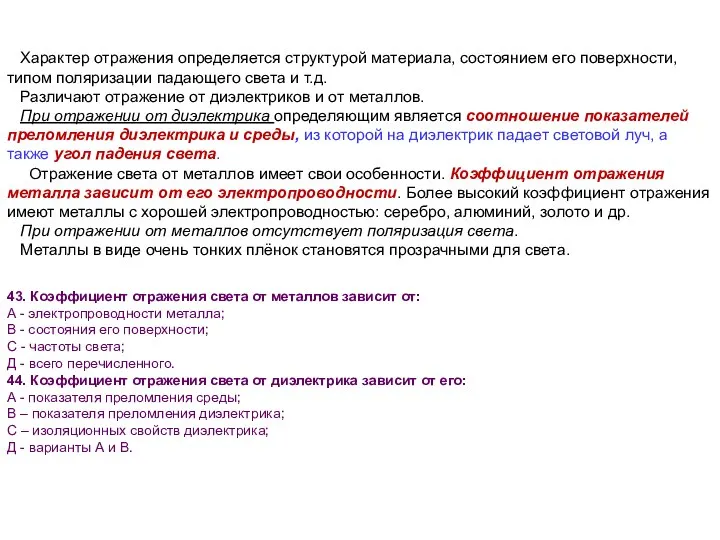 Характер отражения определяется структурой материала, состоянием его поверхности, типом поляризации падающего света и т.д.

Различают отражение от диэлектриков и от металлов.

При отражении от диэлектрика определяющим является соотношение показателей преломления диэлектрика и среды, из которой на диэлектрик падает световой луч, а также угол падения света.

Отражение света от металлов имеет свои особенности. Коэффициент отражения металла зависит от его электропроводности. Более высокий коэффициент отражения имеют металлы с хорошей электропроводностью: серебро, алюминий, золото и др.

При отражении от металлов отсутствует поляризация света.

Металлы в виде очень тонких плёнок становятся прозрачными для света.

43. Коэффициент отражения света от металлов зависит от:
А - электропроводности металла;
В - состояния его поверхности;
С - частоты света;
Д - всего перечисленного.
44. Коэффициент отражения света от диэлектрика зависит от его:
А - показателя преломления среды;
В – показателя преломления диэлектрика;
С – изоляционных свойств диэлектрика;
Д - варианты А и В.